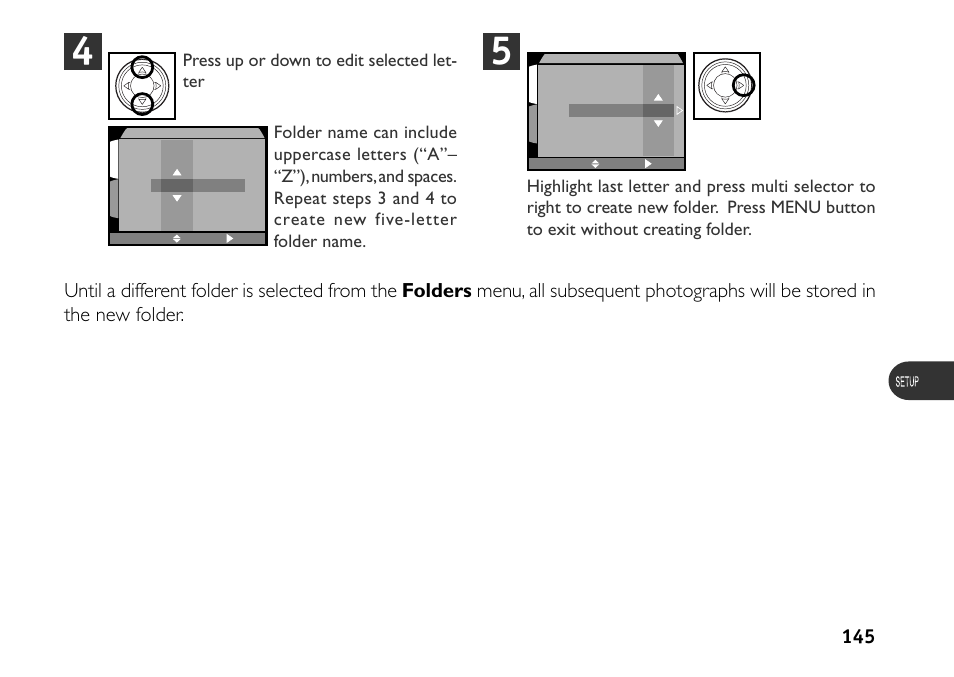 4

Press up or down to edit selected letter

Folder name can include uppercase letters (“A”–“Z”), numbers, and spaces. Repeat steps 3 and 4 to create new five-letter folder name.

5

Highlight last letter and press multi selector to right to create new folder. Press MENU button to exit without creating folder.

Until a different folder is selected from the **Folders** menu, all subsequent photographs will be stored in the new folder.

SETUP

145